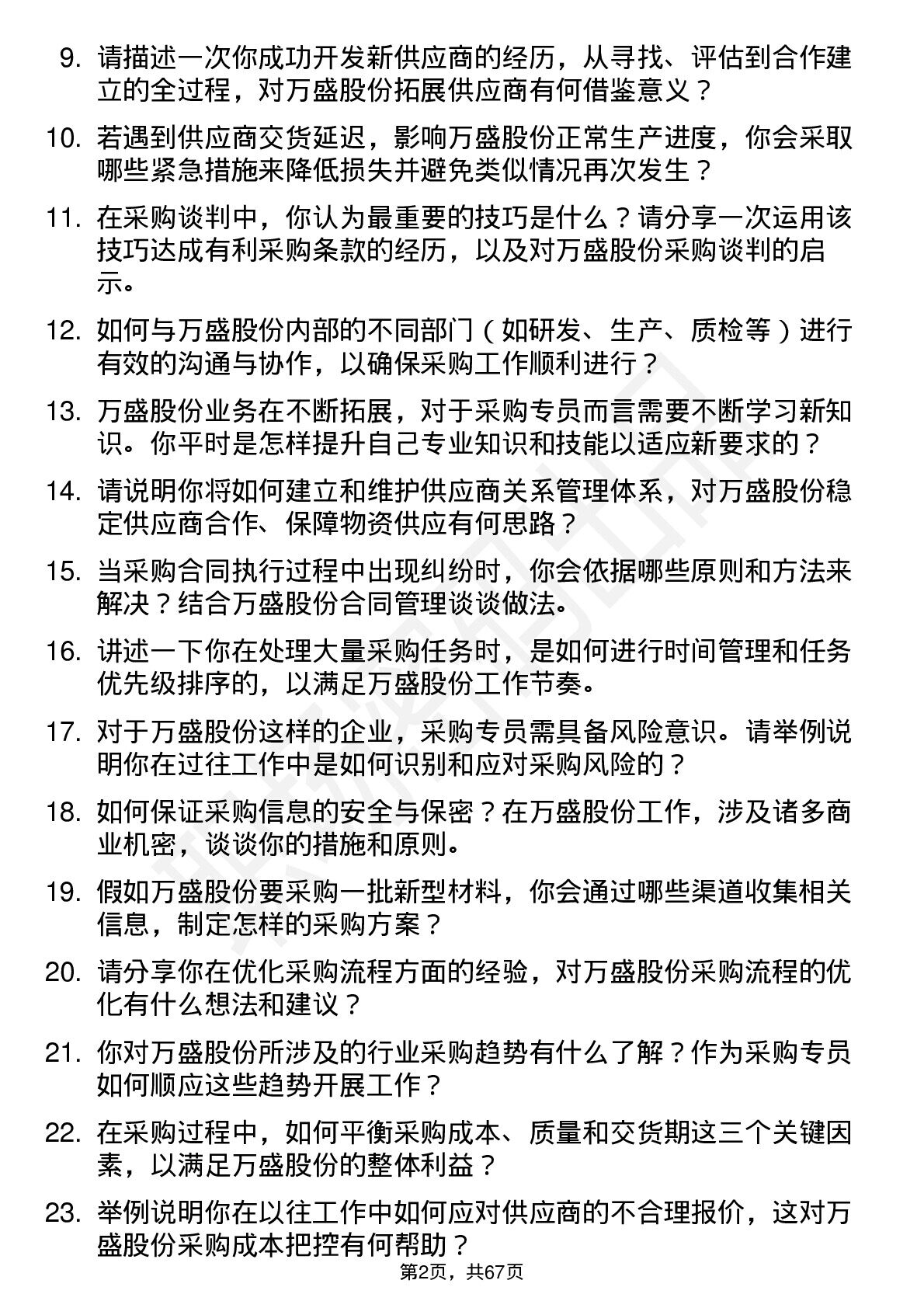 9. 请描述一次你成功开发新供应商的经历，从寻找、评估到合作建立的全过程，对万盛股份拓展供应商有何借鉴意义？

10. 若遇到供应商交货延迟，影响万盛股份正常生产进度，你会采取哪些紧急措施来降低损失并避免类似情况再次发生？

11. 在采购谈判中，你认为最重要的技巧是什么？请分享一次运用该技巧达成有利采购条款的经历，以及对万盛股份采购谈判的启示。

12. 如何与万盛股份内部的不同部门（如研发、生产、质检等）进行有效的沟通与协作，以确保采购工作顺利进行？

13. 万盛股份业务在不断拓展，对于采购专员而言需要不断学习新知识。你平时是怎样提升自己专业知识和技能以适应新要求的？

14. 请说明你将如何建立和维护供应商关系管理体系，对万盛股份稳定供应商合作、保障物资供应有何思路？

15. 当采购合同执行过程中出现纠纷时，你会依据哪些原则和方法来解决？结合万盛股份合同管理谈谈做法。

16. 讲述一下你在处理大量采购任务时，是如何进行时间管理和任务优先级排序的，以满足万盛股份工作节奏。

17. 对于万盛股份这样的企业，采购专员需具备风险意识。请举例说明你在过往工作中是如何识别和应对采购风险的？

18. 如何保证采购信息的安全与保密？在万盛股份工作，涉及诸多商业机密，谈谈你的措施和原则。

19. 假如万盛股份要采购一批新型材料，你会通过哪些渠道收集相关信息，制定怎样的采购方案？

20. 请分享你在优化采购流程方面的经验，对万盛股份采购流程的优化有什么想法和建议？

21. 你对万盛股份所涉及的行业采购趋势有什么了解？作为采购专员如何顺应这些趋势开展工作？

22. 在采购过程中，如何平衡采购成本、质量和交货期这三个关键因素，以满足万盛股份的整体利益？

23. 举例说明你在以往工作中如何应对供应商的不合理报价，这对万盛股份采购成本把控有何帮助？

第2页，共67页